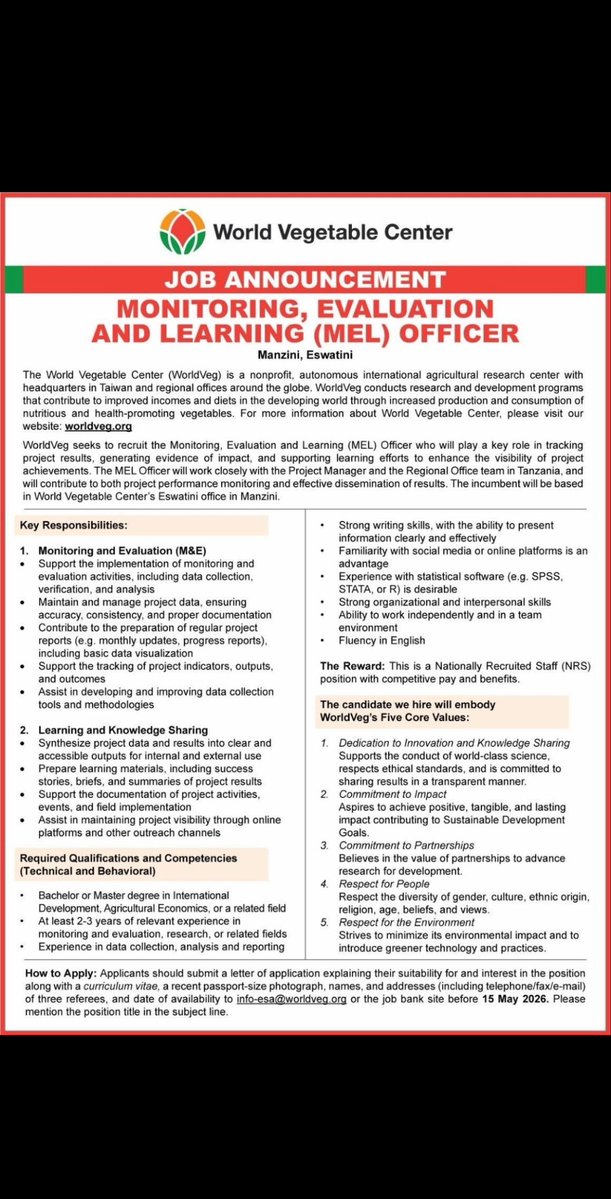 World Vegetable Center

JOB ANNOUNCEMENT

MONITORING, EVALUATION AND LEARNING (MEL) OFFICER

Manzini, Eswatini

The World Vegetable Center (WorldVeg) is a nonprofit, autonomous international agricultural research center with headquarters in Taiwan and regional offices around the globe. WorldVeg conducts research and development programs that contribute to improved incomes and diets in the developing world through increased production and consumption of nutritious and health-promoting vegetables. For more information about World Vegetable Center, please visit our website: worldveg.org

WorldVeg seeks to recruit the Monitoring, Evaluation and Learning (MEL) Officer who will play a key role in tracking project results, generating evidence of impact, and supporting learning efforts to enhance the visibility of project achievements. The MEL Officer will work closely with the Project Manager and the Regional Office team in Tanzania, and will contribute to both project performance monitoring and effective dissemination of results. The incumbent will be based in World Vegetable Center's Eswatini office in Manzini.

Key Responsibilities:

1. Monitoring and Evaluation (M&E)
• Support the implementation of monitoring and evaluation activities, including data collection, verification, and analysis
• Maintain and manage project data, ensuring accuracy, consistency, and proper documentation
• Contribute to the preparation of regular project reports (e.g. monthly updates, progress reports), including basic data visualization
• Support the tracking of project indicators, outputs, and outcomes
• Assist in developing and improving data collection tools and methodologies

2. Learning and Knowledge Sharing
• Synthesize project data and results into clear and accessible outputs for internal and external use
• Prepare learning materials, including success stories, briefs, and summaries of project results
• Support the documentation of project activities, events, and field implementation
• Assist in maintaining project visibility through online platforms and other outreach channels

Required Qualifications and Competencies (Technical and Behavioral)

• Bachelor or Master degree in International Development, Agricultural Economics, or a related field
• At least 2-3 years of relevant experience in monitoring and evaluation, research, or related fields
• Experience in data collection, analysis and reporting
• Strong writing skills, with the ability to present information clearly and effectively
• Familiarity with social media or online platforms is an advantage
• Experience with statistical software (e.g. SPSS, STATA, or R) is desirable
• Strong organizational and interpersonal skills
• Ability to work independently and in a team environment
• Fluency in English

The Reward: This is a Nationally Recruited Staff (NRS) position with competitive pay and benefits.

The candidate we hire will embody WorldVeg's Five Core Values:

1. Dedication to Innovation and Knowledge Sharing
Supports the conduct of world-class science, respects ethical standards, and is committed to sharing results in a transparent manner.
2. Commitment to Impact
Aspires to achieve positive, tangible, and lasting impact contributing to Sustainable Development Goals.
3. Commitment to Partnerships
Believes in the value of partnerships to advance research for development.
4. Respect for People
Respect the diversity of gender, culture, ethnic origin, religion, age, beliefs, and views.
5. Respect for the Environment
Strives to minimize its environmental impact and to introduce greener technology and practices.

How to Apply: Applicants should submit a letter of application explaining their suitability for and interest in the position along with a curriculum vitae, a recent passport-size photograph, names, and addresses (including telephone/fax/e-mail) of three referees, and date of availability to info-esa@worldveg.org or the job bank site before 15 May 2026. Please mention the position title in the subject line.